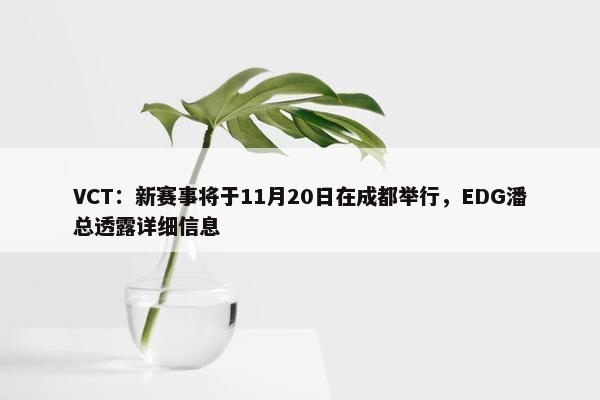 VCT：新赛事将于11月20日在成都举行，EDG潘总透露详细信息